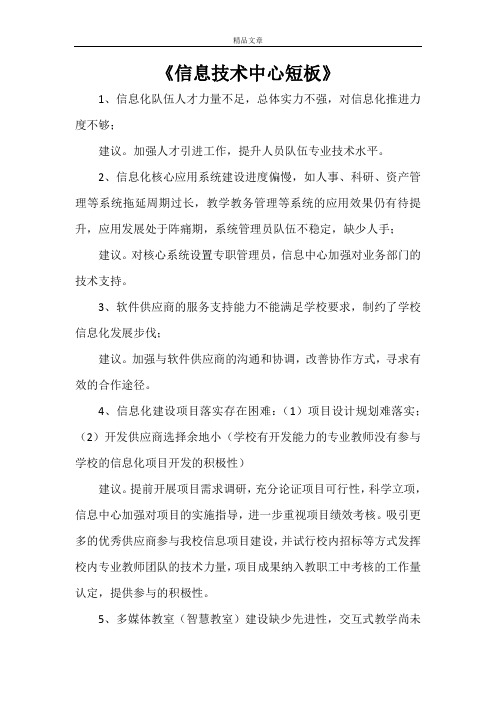 精品文章

《信息技术中心短板》

1、信息化队伍人才力量不足，总体实力不强，对信息化推进力度不够；

建议。加强人才引进工作，提升人员队伍专业技术水平。

2、信息化核心应用系统建设进度偏慢，如人事、科研、资产管理等系统拖延周期过长，教学教务管理等系统的应用效果仍有待提升，应用发展处于阵痛期，系统管理员队伍不稳定，缺少人手；

建议。对核心系统设置专职管理员，信息中心加强对业务部门的技术支持。

3、软件供应商的服务支持能力不能满足学校要求，制约了学校信息化发展步伐；

建议。加强与软件供应商的沟通和协调，改善协作方式，寻求有效的合作途径。

4、信息化建设项目落实存在困难：（1）项目设计规划难落实；（2）开发供应商选择余地小（学校有开发能力的专业教师没有参与学校的信息化项目开发的积极性）

建议。提前开展项目需求调研，充分论证项目可行性，科学立项，信息中心加强对项目的实施指导，进一步重视项目绩效考核。吸引更多的优秀供应商参与我校信息项目建设，并试行校内招标等方式发挥校内专业教师团队的技术力量，项目成果纳入教职工中考核的工作量认定，提供参与的积极性。

5、多媒体教室（智慧教室）建设缺少先进性，交互式教学尚未